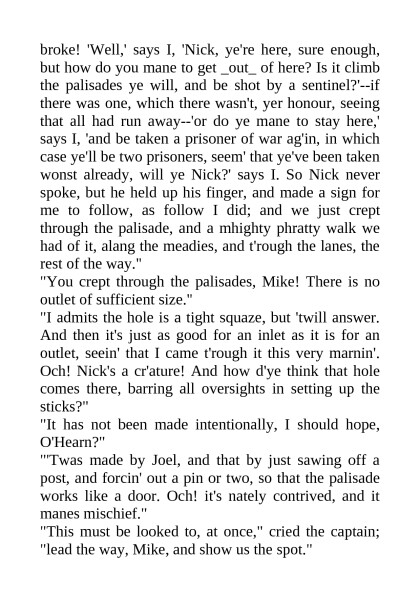 broke! 'Well,' says I, 'Nick, ye're here, sure enough, but how do you mane to get _out_ of here? Is it climb the palisades ye will, and be shot by a sentinel?'--if there was one, which there wasn't, yer honour, seeing that all had run away--'or do ye mane to stay here,' says I, 'and be taken a prisoner of war ag'in, in which case ye'll be two prisoners, seem' that ye've been taken wonst already, will ye Nick?' says I. So Nick never spoke, but he held up his finger, and made a sign for me to follow, as follow I did; and we just crept through the palisade, and a mhighty phratty walk we had of it, alang the meadies, and t'rough the lanes, the rest of the way."

"You crept through the palisades, Mike! There is no outlet of sufficient size."

"I admits the hole is a tight squaze, but 'twill answer. And then it's just as good for an inlet as it is for an outlet, seein' that I came t'rough it this very marnin'. Och! Nick's a cr'ature! And how d'ye think that hole comes there, barring all oversights in setting up the sticks?"

"It has not been made intentionally, I should hope, O'Hearn?"

"'Twas made by Joel, and that by just sawing off a post, and forcin' out a pin or two, so that the palisade works like a door. Och! it's nately contrived, and it manes mischief."

"This must be looked to, at once," cried the captain; "lead the way, Mike, and show us the spot."